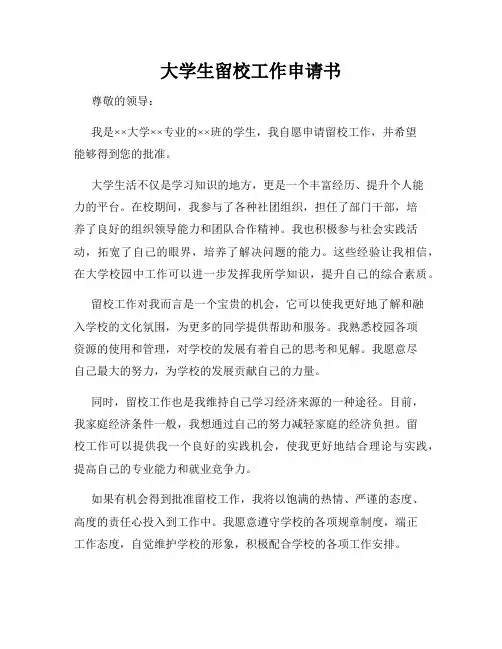 大学生留校工作申请书

尊敬的领导：

我是××大学××专业的××班的学生，我自愿申请留校工作，并希望能够得到您的批准。

大学生活不仅是学习知识的地方，更是一个丰富经历、提升个人能力的平台。在校期间，我参与了各种社团组织，担任了部门干部，培养了良好的组织领导能力和团队合作精神。我也积极参与社会实践活动，拓宽了自己的眼界，培养了解决问题的能力。这些经验让我相信，在大学校园中工作可以进一步发挥我所学知识，提升自己的综合素质。

留校工作对我而言是一个宝贵的机会，它可以使我更好地了解和融入学校的文化氛围，为更多的同学提供帮助和服务。我熟悉校园各项资源的使用和管理，对学校的发展有着自己的思考和见解。我愿意尽自己最大的努力，为学校的发展贡献自己的力量。

同时，留校工作也是我维持自己学习经济来源的一种途径。目前，我家庭经济条件一般，我想通过自己的努力减轻家庭的经济负担。留校工作可以提供我一个良好的实践机会，使我更好地结合理论与实践，提高自己的专业能力和就业竞争力。

如果有机会得到批准留校工作，我将以饱满的热情、严谨的态度、高度的责任心投入到工作中。我愿意遵守学校的各项规章制度，端正工作态度，自觉维护学校的形象，积极配合学校的各项工作安排。